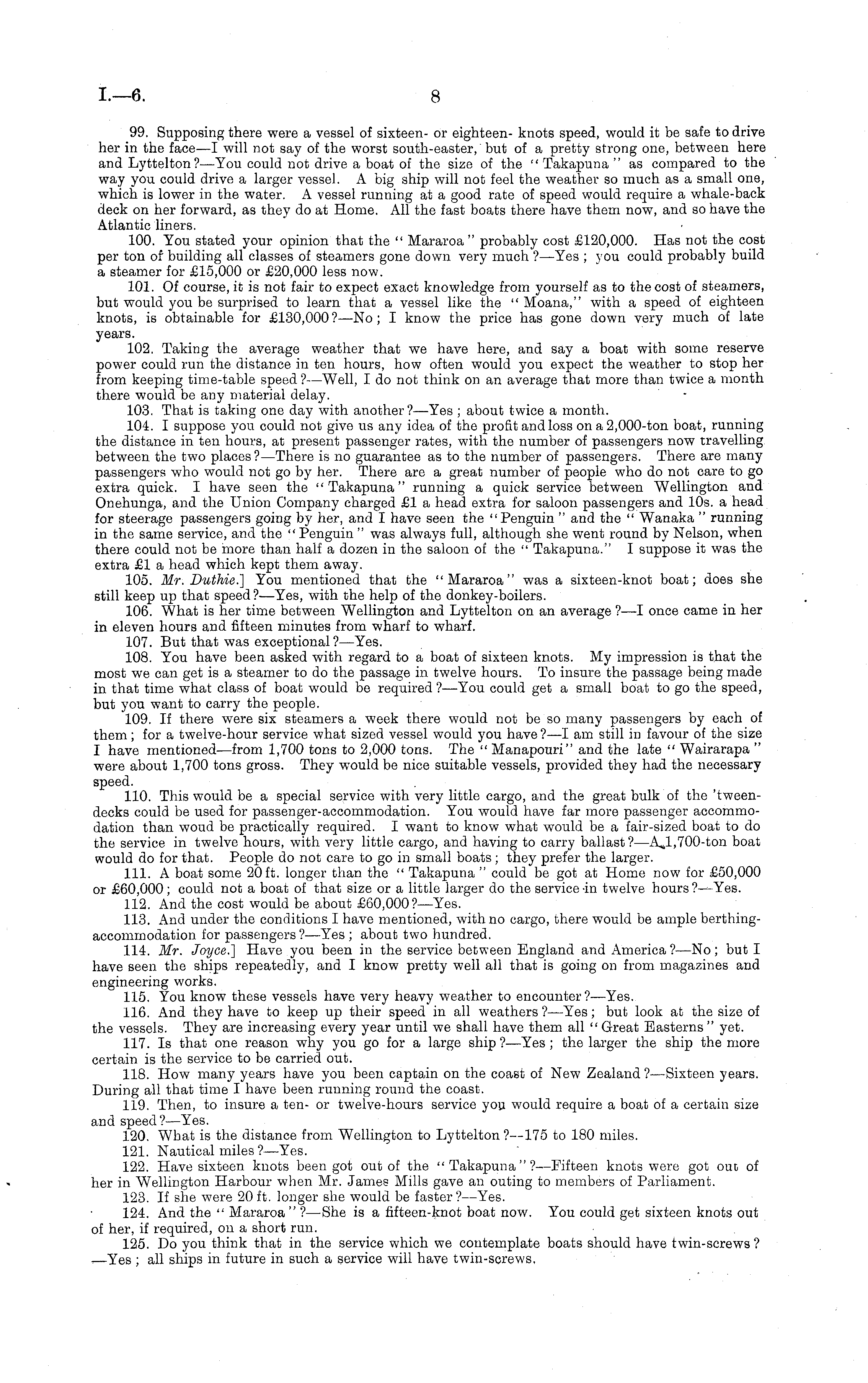 I.—6. 8

99. Supposing there were a vessel of sixteen- or eighteen- knots speed, would it be safe to drive her in the face—I will not say of the worst south-easter, but of a pretty strong one, between here and Lyttelton?—You could not drive a boat of the size of the "Takapuna" as compared to the way you could drive a larger vessel. A big ship will not feel the weather so much as a small one, which is lower in the water. A vessel running at a good rate of speed would require a whale-back deck on her forward, as they do at Home. All the fast boats there have them now, and so have the Atlantic liners.

100. You stated your opinion that the "Mararoa" probably cost £120,000. Has not the cost per ton of building all classes of steamers gone down very much?—Yes; you could probably build a steamer for £15,000 or £20,000 less now.

101. Of course, it is not fair to expect exact knowledge from yourself as to the cost of steamers, but would you be surprised to learn that a vessel like the "Moana," with a speed of eighteen knots, is obtainable for £130,000?—No; I know the price has gone down very much of late years.

102. Taking the average weather that we have here, and say a boat with some reserve power could run the distance in ten hours, how often would you expect the weather to stop her from keeping time-table speed?—Well, I do not think on an average that more than twice a month there would be any material delay.

103. That is taking one day with another?—Yes; about twice a month.

104. I suppose you could not give us any idea of the profit and loss on a 2,000-ton boat, running the distance in ten hours, at present passenger rates, with the number of passengers now travelling between the two places?—There is no guarantee as to the number of passengers. There are many passengers who would not go by her. There are a great number of people who do not care to go extra quick. I have seen the "Takapuna" running a quick service between Wellington and Onehunga, and the Union Company charged £1 a head extra for saloon passengers and 10s. a head for steerage passengers going by her, and I have seen the "Penguin" and the "Wanaka" running in the same service, and the "Penguin" was always full, although she went round by Nelson, when there could not be more than half a dozen in the saloon of the "Takapuna." I suppose it was the extra £1 a head which kept them away.

105. Mr. Duthie.] You mentioned that the "Mararoa" was a sixteen-knot boat; does she still keep up that speed?—Yes, with the help of the donkey-boilers.

106. What is her time between Wellington and Lyttelton on an average?—I once came in her in eleven hours and fifteen minutes from wharf to wharf.

107. But that was exceptional?—Yes.

108. You have been asked with regard to a boat of sixteen knots. My impression is that the most we can get is a steamer to do the passage in twelve hours. To insure the passage being made in that time what class of boat would be required?—You could get a small boat to go the speed, but you want to carry the people.

109. If there were six steamers a week there would not be so many passengers by each of them; for a twelve-hour service what sized vessel would you have?—I am still in favour of the size I have mentioned—from 1,700 tons to 2,000 tons. The "Manapouri" and the late "Wairarapa" were about 1,700 tons gross. They would be nice suitable vessels, provided they had the necessary speed.

110. This would be a special service with very little cargo, and the great bulk of the 'tween-decks could be used for passenger-accommodation. You would have far more passenger accommodation than woud be practically required. I want to know what would be a fair-sized boat to do the service in twelve hours, with very little cargo, and having to carry ballast?—A 1,700-ton boat would do for that. People do not care to go in small boats; they prefer the larger.

111. A boat some 20 ft. longer than the "Takapuna" could be got at Home now for £50,000 or £60,000; could not a boat of that size or a little larger do the service in twelve hours?—Yes.

112. And the cost would be about £60,000?—Yes.

113. And under the conditions I have mentioned, with no cargo, there would be ample berthing-accommodation for passengers?—Yes; about two hundred.

114. Mr. Joyce.] Have you been in the service between England and America?—No; but I have seen the ships repeatedly, and I know pretty well all that is going on from magazines and engineering works.

115. You know these vessels have very heavy weather to encounter?—Yes.

116. And they have to keep up their speed in all weathers?—Yes; but look at the size of the vessels. They are increasing every year until we shall have them all "Great Easterns" yet.

117. Is that one reason why you go for a large ship?—Yes; the larger the ship the more certain is the service to be carried out.

118. How many years have you been captain on the coast of New Zealand?—Sixteen years. During all that time I have been running round the coast.

119. Then, to insure a ten- or twelve-hours service you would require a boat of a certain size and speed?—Yes.

120. What is the distance from Wellington to Lyttelton?—175 to 180 miles.

121. Nautical miles?—Yes.

122. Have sixteen knots been got out of the "Takapuna"?—Fifteen knots were got out of her in Wellington Harbour when Mr. James Mills gave an outing to members of Parliament.

123. If she were 20 ft. longer she would be faster?—Yes.

124. And the "Mararoa"?—She is a fifteen-knot boat now. You could get sixteen knots out of her, if required, on a short run.

125. Do you think that in the service which we contemplate boats should have twin-screws?—Yes; all ships in future in such a service will have twin-screws.